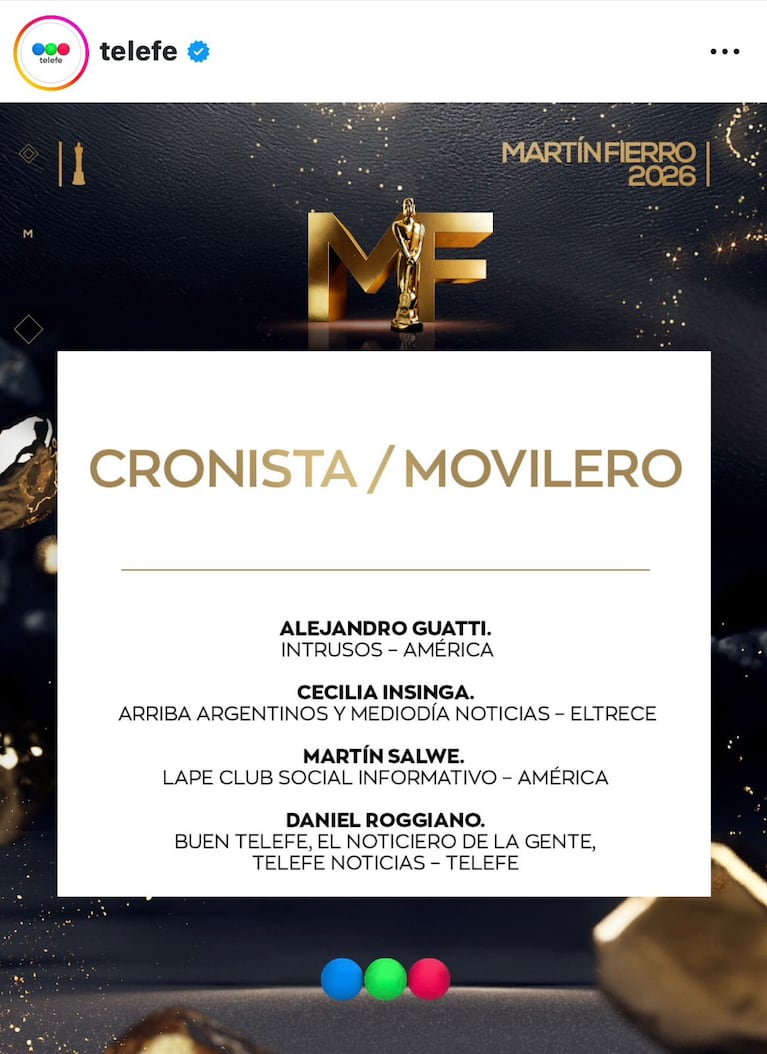 telefe
telefe

M

MARTÍN FIERRO 2026

MF

CRONISTA / MOVILERO

ALEJANDRO GUATTI.
INTRUSOS – AMÉRICA

CECILIA INSINGA.
ARRIBA ARGENTINOS Y MEDIODÍA NOTICIAS – ELTRECE

MARTÍN SALWE.
LAPE CLUB SOCIAL INFORMATIVO – AMÉRICA

DANIEL ROGGIANO.
BUEN TELEFE, EL NOTICIERO DE LA GENTE, TELEFE NOTICIAS – TELEFE